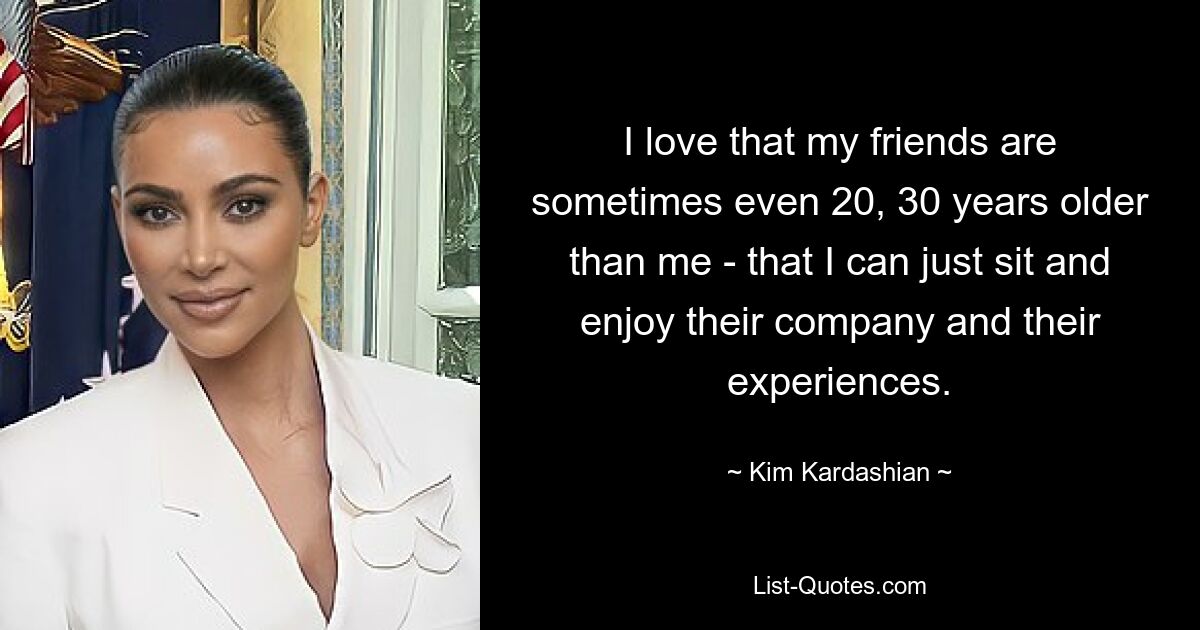 I love that my friends are sometimes even 20, 30 years older than me - that I can just sit and enjoy their company and their experiences.

~ Kim Kardashian ~

List-Quotes.com